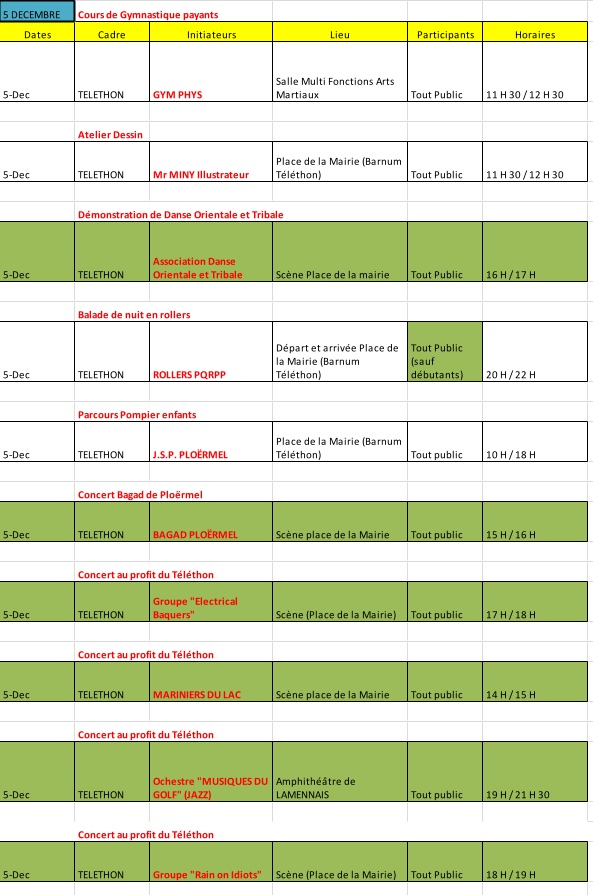 5 DECEMBRE Cours de Gymnastique payants

| Dates | Cadre | Initiateurs | Lieu | Participants | Horaires |
|---|---|---|---|---|---|
| 5-Dec | TELETHON | GYM PHYS | Salle Multi Fonctions Arts Martiaux | Tout Public | 11 H 30 / 12 H 30 |

Atelier Dessin

| 5-Dec | TELETHON | Mr MINY Illustrateur | Place de la Mairie (Barnum Téléthon) | Tout Public | 11 H 30 / 12 H 30 |
|---|---|---|---|---|---|

Démonstration de Danse Orientale et Tribale

| 5-Dec | TELETHON | Association Danse Orientale et Tribale | Scène Place de la mairie | Tout Public | 16 H / 17 H |
|---|---|---|---|---|---|

Balade de nuit en rollers

| 5-Dec | TELETHON | ROLLERS PQRPP | Départ et arrivée Place de la Mairie (Barnum Téléthon) | Tout Public (sauf débutants) | 20 H / 22 H |
|---|---|---|---|---|---|

Parcours Pompier enfants

| 5-Dec | TELETHON | J.S.P. PLOËRMEL | Place de la Mairie (Barnum Téléthon) | Tout public | 10 H / 18 H |
|---|---|---|---|---|---|

Concert Bagad de Ploërmel

| 5-Dec | TELETHON | BAGAD PLOËRMEL | Scène place de la Mairie | Tout public | 15 H / 16 H |
|---|---|---|---|---|---|

Concert au profit du Téléthon

| 5-Dec | TELETHON | Groupe "Electrical Baquers" | Scène (Place de la Mairie) | Tout public | 17 H / 18 H |
|---|---|---|---|---|---|

Concert au profit du Téléthon

| 5-Dec | TELETHON | MARINIERS DU LAC | Scène place de la Mairie | Tout public | 14 H / 15 H |
|---|---|---|---|---|---|

Concert au profit du Téléthon

| 5-Dec | TELETHON | Ochestre "MUSIQUES DU GOLF" (JAZZ) | Amphithéâtre de LAMENNAIS | Tout public | 19 H / 21 H 30 |
|---|---|---|---|---|---|

Concert au profit du Téléthon

| 5-Dec | TELETHON | Groupe "Rain on Idiots" | Scène (Place de la Mairie) | Tout Public | 18 H / 19 H |
|---|---|---|---|---|---|